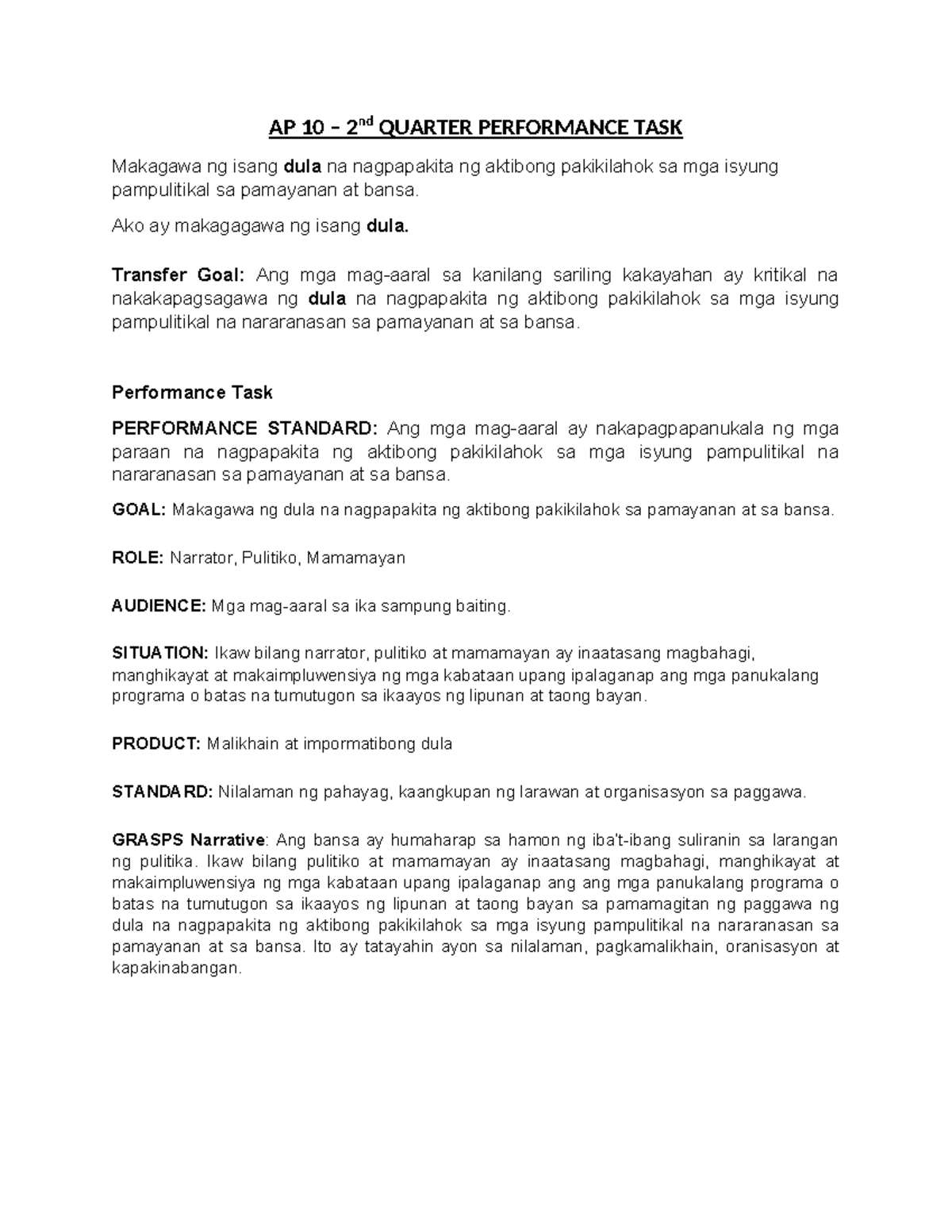 AP 10 – 2$^{nd}$ QUARTER PERFORMANCE TASK

Makagawa ng isang dula na nagpapakita ng aktibong pakikilahok sa mga isyung pampulitikal sa pamayanan at bansa.

Ako ay makagagawa ng isang dula.

Transfer Goal: Ang mga mag-aaral sa kanilang sariling kakayahan ay kritikal na nakakapagsagawa ng dula na nagpapakita ng aktibong pakikilahok sa mga isyung pampulitikal na nararanasan sa pamayanan at sa bansa.

Performance Task

PERFORMANCE STANDARD: Ang mga mag-aaral ay nakapagpapanukala ng mga paraan na nagpapakita ng aktibong pakikilahok sa mga isyung pampulitikal na nararanasan sa pamayanan at sa bansa.

GOAL: Makagawa ng dula na nagpapakita ng aktibong pakikilahok sa pamayanan at sa bansa.

ROLE: Narrator, Pulitiko, Mamamayan

AUDIENCE: Mga mag-aaral sa ika sampung baiting.

SITUATION: Ikaw bilang narrator, pulitiko at mamamayan ay inaatasang magbahagi, manghikayat at makaimpluwensiya ng mga kabataan upang ipalaganap ang mga panukalang programa o batas na tumutugon sa ikaayos ng lipunan at taong bayan.

PRODUCT: Malikhain at impormatibong dula

STANDARD: Nilalaman ng pahayag, kaangkupan ng larawan at organisasyon sa paggawa.

GRASPS Narrative: Ang bansa ay humaharap sa hamon ng iba't-ibang suliranin sa larangan ng pulitika. Ikaw bilang pulitiko at mamamayan ay inaatasang magbahagi, manghikayat at makaimpluwensiya ng mga kabataan upang ipalaganap ang ang mga panukalang programa o batas na tumutugon sa ikaayos ng lipunan at taong bayan sa pamamagitan ng paggawa ng dula na nagpapakita ng aktibong pakikilahok sa mga isyung pampulitikal na nararanasan sa pamayanan at sa bansa. Ito ay tatayahin ayon sa nilalaman, pagkamalikhain, oranisasyon at kapakinabangan.